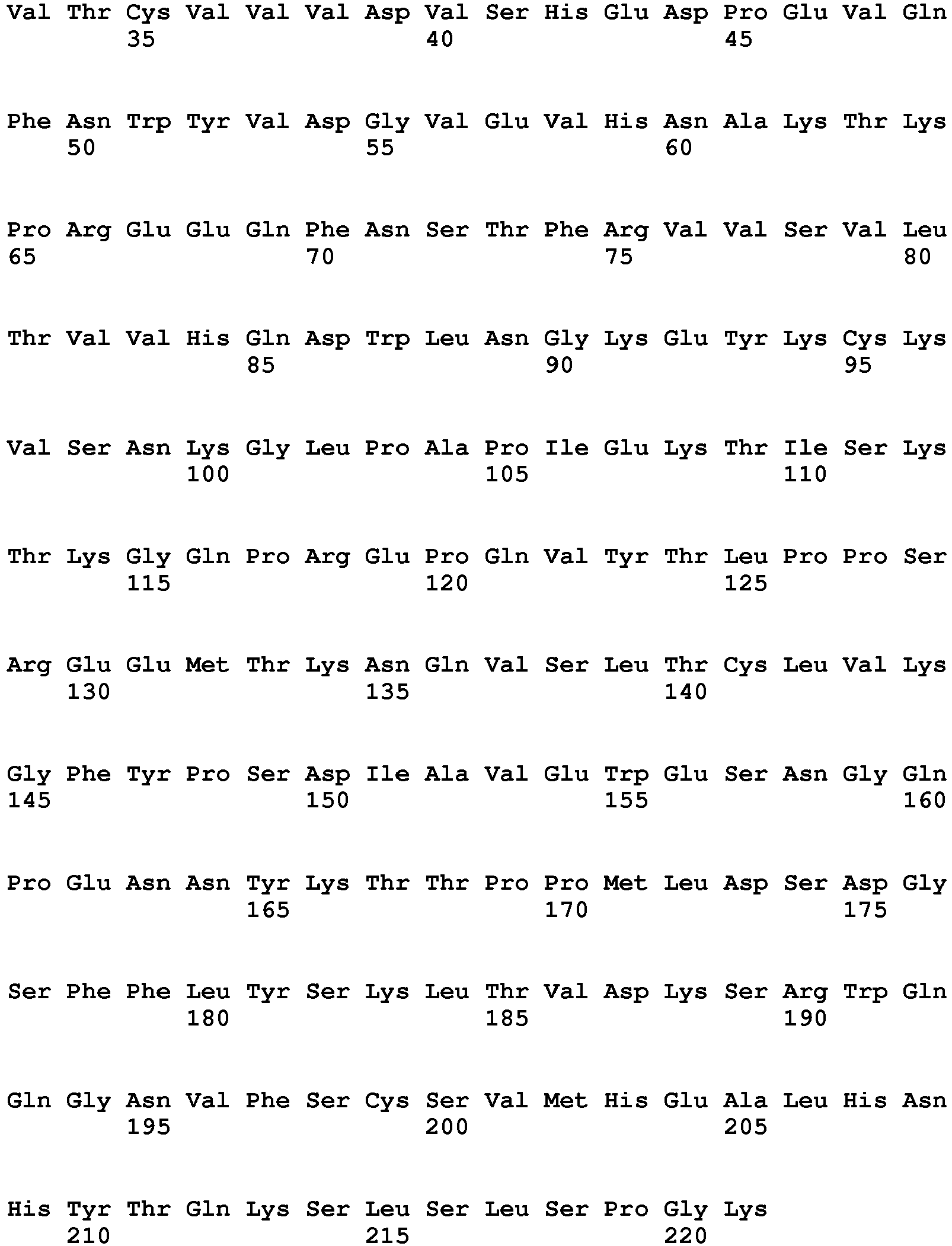 Val Thr Cys Val Val Val Asp Val Ser His Glu Asp Pro Glu Val Gln
35 40 45

Phe Asn Trp Tyr Val Asp Gly Val Glu Val His Asn Ala Lys Thr Lys
50 55 60

Pro Arg Glu Glu Gln Phe Asn Ser Thr Phe Arg Val Val Ser Val Leu
65 70 75 80

Thr Val Val His Gln Asp Trp Leu Asn Gly Lys Glu Tyr Lys Cys Lys
85 90 95

Val Ser Asn Lys Gly Leu Pro Ala Pro Ile Glu Lys Thr Ile Ser Lys
100 105 110

Thr Lys Gly Gln Pro Arg Glu Pro Gln Val Tyr Thr Leu Pro Pro Ser
115 120 125

Arg Glu Glu Met Thr Lys Asn Gln Val Ser Leu Thr Cys Leu Val Lys
130 135 140

Gly Phe Tyr Pro Ser Asp Ile Ala Val Glu Trp Glu Ser Asn Gly Gln
145 150 155 160

Pro Glu Asn Asn Tyr Lys Thr Thr Pro Pro Met Leu Asp Ser Asp Gly
165 170 175

Ser Phe Phe Leu Tyr Ser Lys Leu Thr Val Asp Lys Ser Arg Trp Gln
180 185 190

Gln Gly Asn Val Phe Ser Cys Ser Val Met His Glu Ala Leu His Asn
195 200 205

His Tyr Thr Gln Lys Ser Leu Ser Leu Ser Pro Gly Lys
210 215 220